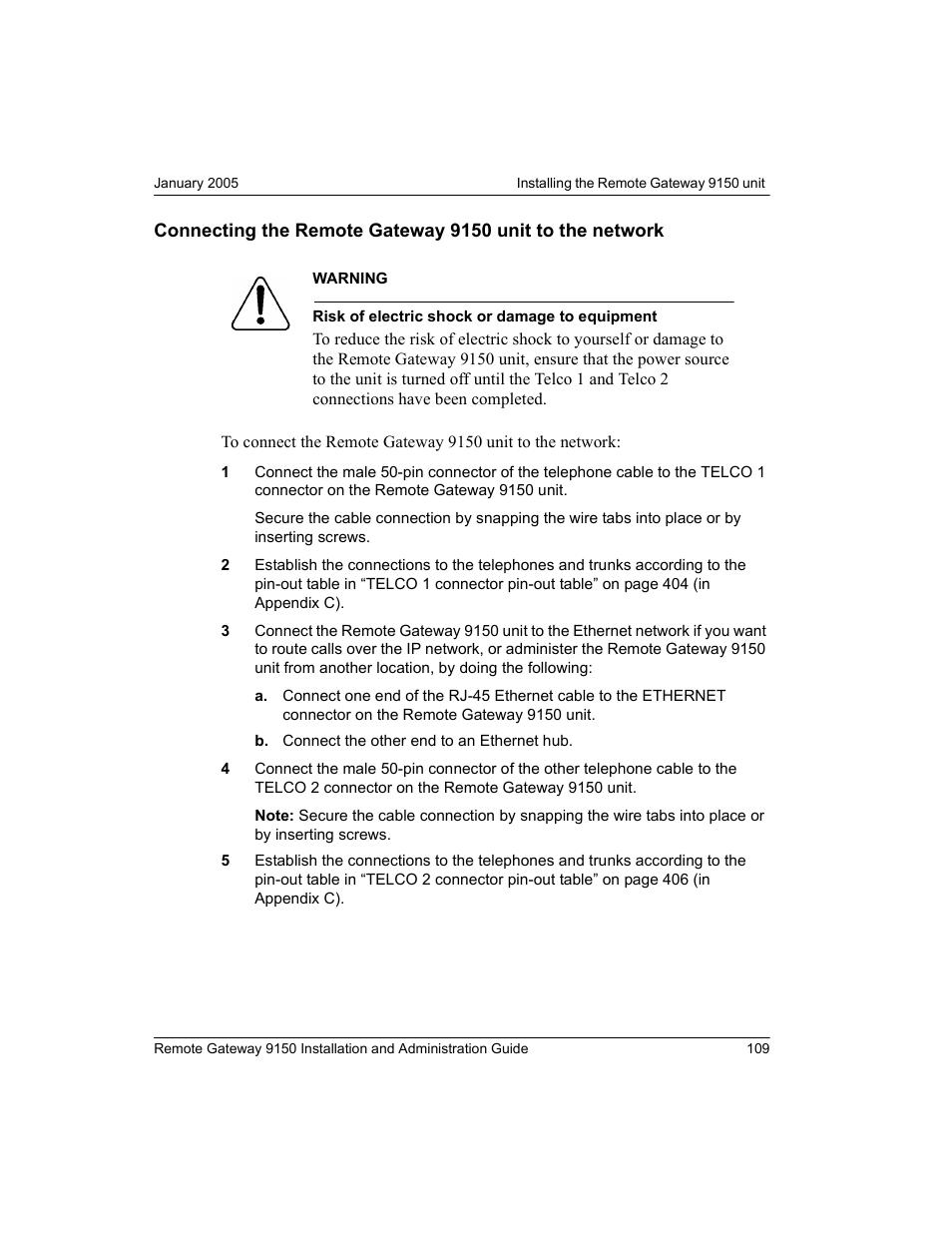 January 2005

Installing the Remote Gateway 9150 unit

Connecting the Remote Gateway 9150 unit to the network

WARNING

Risk of electric shock or damage to equipment

To reduce the risk of electric shock to yourself or damage to the Remote Gateway 9150 unit, ensure that the power source to the unit is turned off until the Telco 1 and Telco 2 connections have been completed.

To connect the Remote Gateway 9150 unit to the network:

1 Connect the male 50-pin connector of the telephone cable to the TELCO 1 connector on the Remote Gateway 9150 unit.

Secure the cable connection by snapping the wire tabs into place or by inserting screws.

2 Establish the connections to the telephones and trunks according to the pin-out table in “TELCO 1 connector pin-out table” on page 404 (in Appendix C).

3 Connect the Remote Gateway 9150 unit to the Ethernet network if you want to route calls over the IP network, or administer the Remote Gateway 9150 unit from another location, by doing the following:

a. Connect one end of the RJ-45 Ethernet cable to the ETHERNET connector on the Remote Gateway 9150 unit.

b. Connect the other end to an Ethernet hub.

4 Connect the male 50-pin connector of the other telephone cable to the TELCO 2 connector on the Remote Gateway 9150 unit.

Note: Secure the cable connection by snapping the wire tabs into place or by inserting screws.

5 Establish the connections to the telephones and trunks according to the pin-out table in “TELCO 2 connector pin-out table” on page 406 (in Appendix C).

Remote Gateway 9150 Installation and Administration Guide

109